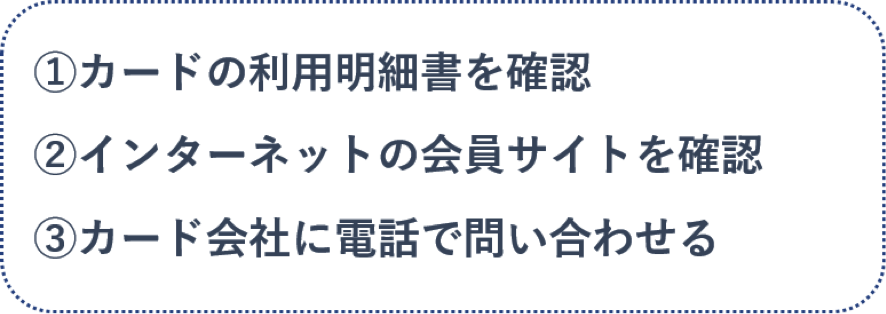 ①カードの利用明細書を確認

②インターネットの会員サイトを確認

③カード会社に電話で問い合わせる